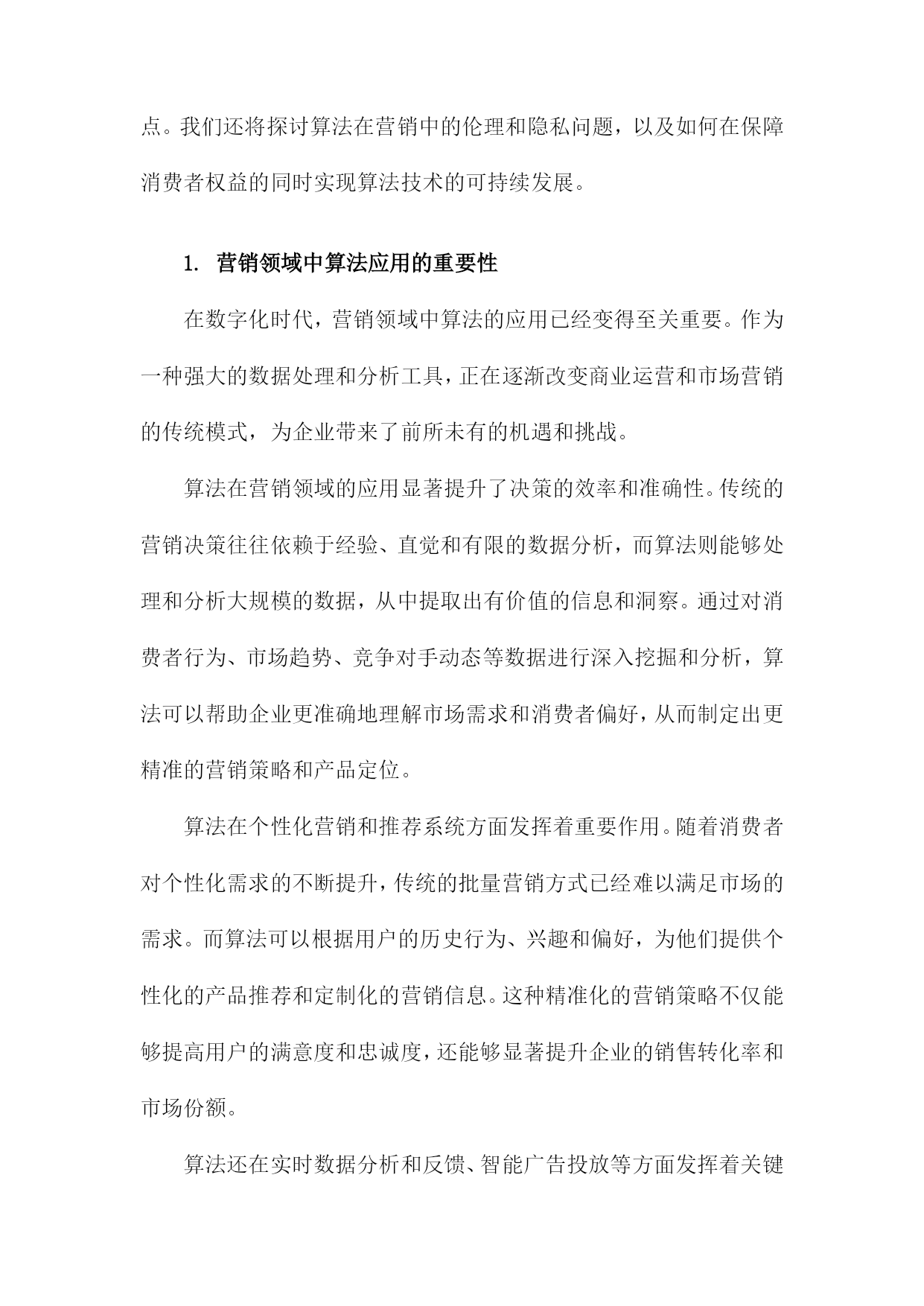 点。我们还将探讨算法在营销中的伦理和隐私问题，以及如何在保障消费者权益的同时实现算法技术的可持续发展。

1. 营销领域中算法应用的重要性

在数字化时代，营销领域中算法的应用已经变得至关重要。作为一种强大的数据处理和分析工具，正在逐渐改变商业运营和市场营销的传统模式，为企业带来了前所未有的机遇和挑战。

算法在营销领域的应用显著提升了决策的效率和准确性。传统的营销决策往往依赖于经验、直觉和有限的数据分析，而算法则能够处理和分析大规模的数据，从中提取出有价值的信息和洞察。通过对消费者行为、市场趋势、竞争对手动态等数据进行深入挖掘和分析，算法可以帮助企业更准确地理解市场需求和消费者偏好，从而制定出更精准的营销策略和产品定位。

算法在个性化营销和推荐系统方面发挥着重要作用。随着消费者对个性化需求的不断提升，传统的批量营销方式已经难以满足市场的需求。而算法可以根据用户的历史行为、兴趣和偏好，为他们提供个性化的产品推荐和定制化的营销信息。这种精准化的营销策略不仅能够提高用户的满意度和忠诚度，还能够显著提升企业的销售转化率和市场份额。

算法还在实时数据分析和反馈、智能广告投放等方面发挥着关键